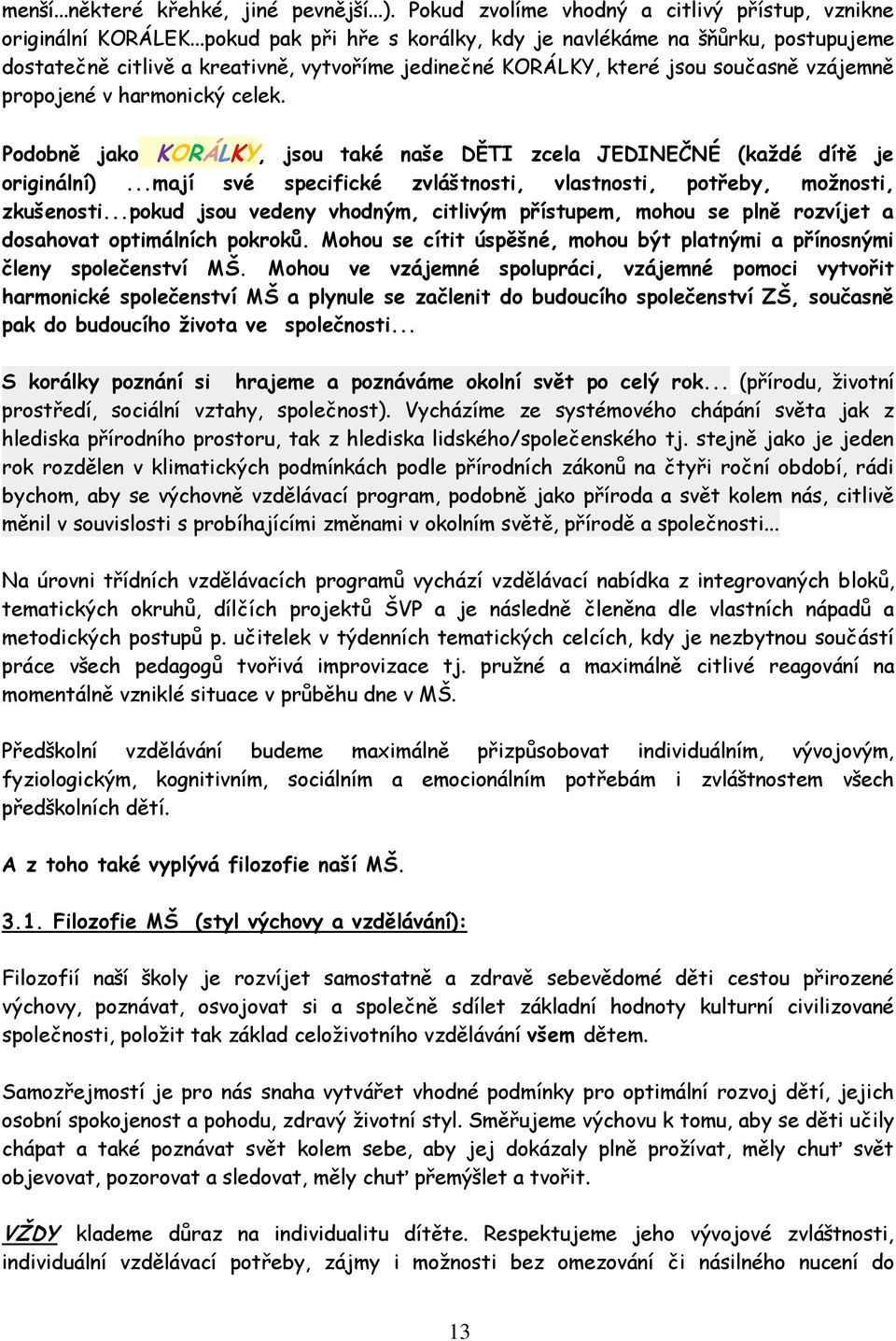 menší...některé křehké, jiné pevnější...). Pokud zvolíme vhodný a citlivý přístup, vznikne originální KORÁLEK...pokud pak při hře s korálky, kdy je navlékáme na šňůrku, postupujeme dostatečně citlivě a kreativně, vytvoříme jedinečné KORÁLKY, které jsou současně vzájemně propojené v harmonický celek.

Podobně jako KORÁLKY, jsou také naše DĚTI zcela JEDINEČNÉ (každé dítě je originální) ...mají své specifické zvláštnosti, vlastnosti, potřeby, možnosti, zkušenosti...pokud jsou vedeny vhodným, citlivým přístupem, mohou se plně rozvíjet a dosahovat optimálních pokroků. Mohou se cítit úspěšné, mohou být platnými a přínosnými členy společenství MŠ. Mohou ve vzájemné spolupráci, vzájemné pomoci vytvořit harmonické společenství MŠ a plynule se začlenit do budoucího společenství ZŠ, současně pak do budoucího života ve společnosti...

S korálky poznání si hrajeme a poznáváme okolní svět po celý rok... (přírodu, životní prostředí, sociální vztahy, společnost). Vycházíme ze systémového chápání světa jak z hlediska přírodního prostoru, tak z hlediska lidského/společenského tj. stejně jako je jeden rok rozdělen v klimatických podmínkách podle přírodních zákonů na čtyři roční období, rádi bychom, aby se výchovně vzdělávací program, podobně jako příroda a svět kolem nás, citlivě měnil v souvislosti s probíhajícími změnami v okolním světě, přírodě a společnosti...

Na úrovni třídních vzdělávacích programů vychází vzdělávací nabídka z integrovaných bloků, tematických okruhů, dílčích projektů ŠVP a je následně členěna dle vlastních nápadů a metodických postupů p. učitelek v týdenních tematických celcích, kdy je nezbytnou součástí práce všech pedagogů tvořivá improvizace tj. pružné a maximálně citlivé reagování na momentálně vzniklé situace v průběhu dne v MŠ.

Předškolní vzdělávání budeme maximálně přizpůsobovat individuálním, vývojovým, fyziologickým, kognitivním, sociálním a emocionálním potřebám i zvláštnostem všech předškolních dětí.

A z toho také vyplývá filozofie naší MŠ.

3.1. Filozofie MŠ (styl výchovy a vzdělávání):

Filozofií naší školy je rozvíjet samostatně a zdravě sebevědomé děti cestou přirozené výchovy, poznávat, osvojovat si a společně sdílet základní hodnoty kulturní civilizované společnosti, položit tak základ celoživotního vzdělávání všem dětem.

Samozřejmostí je pro nás snaha vytvářet vhodné podmínky pro optimální rozvoj dětí, jejich osobní spokojenost a pohodu, zdravý životní styl. Směřujeme výchovu k tomu, aby se děti učily chápat a také poznávat svět kolem sebe, aby jej dokázaly plně prožívat, měly chuť svět objevovat, pozorovat a sledovat, měly chuť přemýšlet a tvořit.

VŽDY klademe důraz na individualitu dítěte. Respektujeme jeho vývojové zvláštnosti, individuální vzdělávací potřeby, zájmy i možnosti bez omezování či násilného nucení do

13